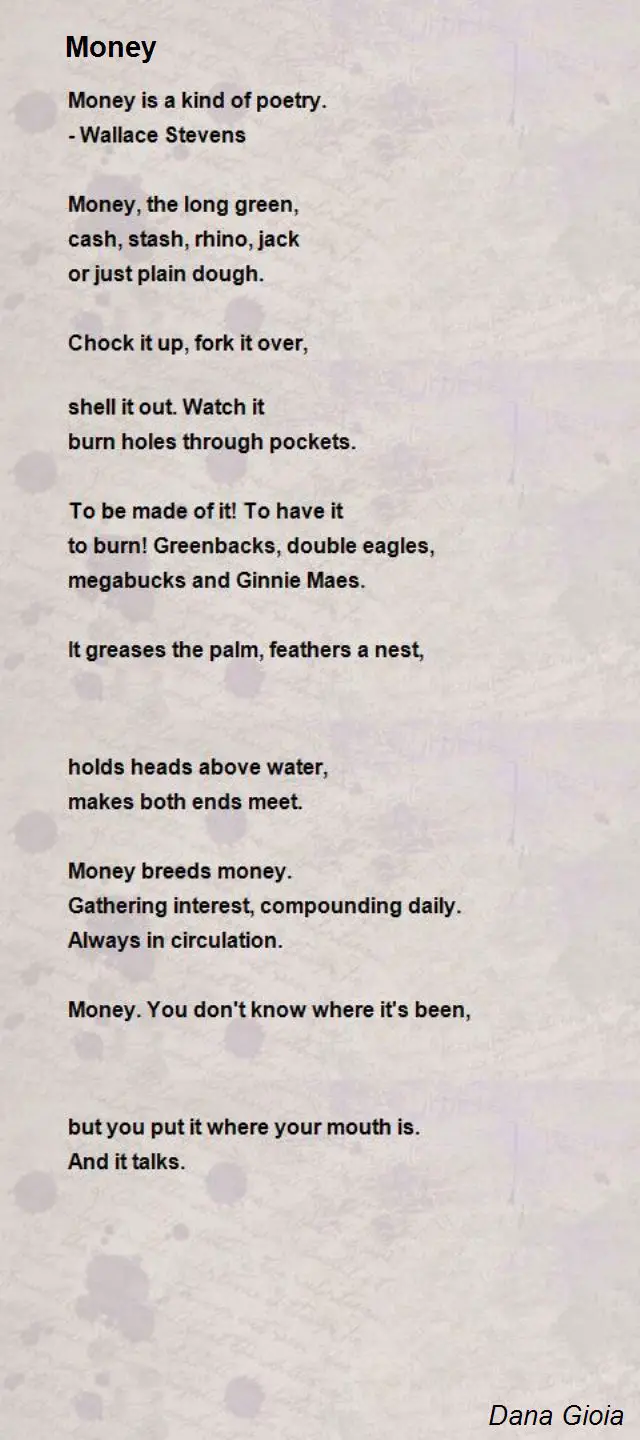 Money

Money is a kind of poetry.
- Wallace Stevens

Money, the long green,
cash, stash, rhino, jack
or just plain dough.

Chock it up, fork it over,

shell it out. Watch it
burn holes through pockets.

To be made of it! To have it
to burn! Greenbacks, double eagles,
megabucks and Ginnie Maes.

It greases the palm, feathers a nest,

holds heads above water,
makes both ends meet.

Money breeds money.
Gathering interest, compounding daily.
Always in circulation.

Money. You don't know where it's been,

but you put it where your mouth is.
And it talks.

Dana Gioia